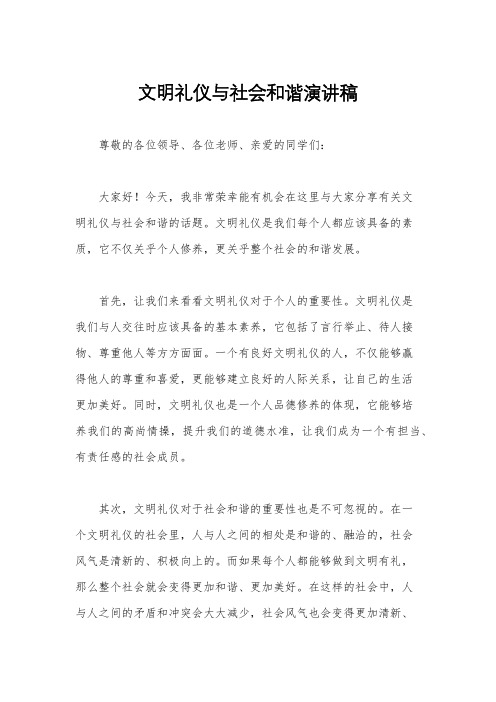 文明礼仪与社会和谐演讲稿

尊敬的各位领导、各位老师、亲爱的同学们:

大家好！今天，我非常荣幸能有机会在这里与大家分享有关文明礼仪与社会和谐的话题。文明礼仪是我们每个人都应该具备的素质，它不仅关乎个人修养，更关乎整个社会的和谐发展。

首先，让我们来看看文明礼仪对于个人的重要性。文明礼仪是我们与人交往时应该具备的基本素养，它包括了言行举止、待人接物、尊重他人等方方面面。一个有良好文明礼仪的人，不仅能够赢得他人的尊重和喜爱，更能够建立良好的人际关系，让自己的生活更加美好。同时，文明礼仪也是一个人品德修养的体现，它能够培养我们的高尚情操，提升我们的道德水准，让我们成为一个有担当、有责任感的社会成员。

其次，文明礼仪对于社会和谐的重要性也是不可忽视的。在一个文明礼仪的社会里，人与人之间的相处是和谐的、融洽的，社会风气是清新的、积极向上的。而如果每个人都能够做到文明有礼，那么整个社会就会变得更加和谐、更加美好。在这样的社会中，人与人之间的矛盾和冲突会大大减少，社会风气也会变得更加清新、